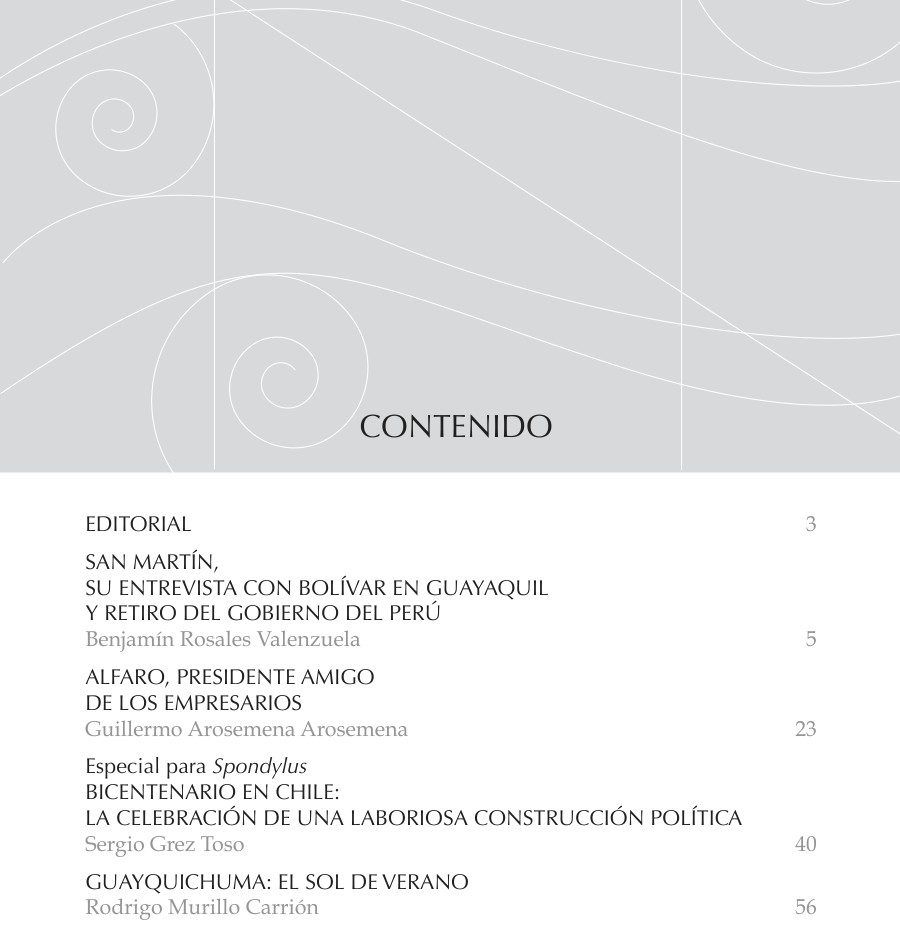 CONTENIDO

EDITORIAL 3

SAN MARTÍN,
SU ENTREVISTA CON BOLÍVAR EN GUAYAQUIL
Y RETIRO DEL GOBIERNO DEL PERÚ
Benjamín Rosales Valenzuela 5

ALFARO, PRESIDENTE AMIGO
DE LOS EMPRESARIOS
Guillermo Arosemena Arosemena 23

Especial para Spondylus
BICENTENARIO EN CHILE:
LA CELEBRACIÓN DE UNA LABORIOSA CONSTRUCCIÓN POLÍTICA
Sergio Grez Toso 40

GUAYQUICHUMA: EL SOL DE VERANO
Rodrigo Murillo Carrión 56